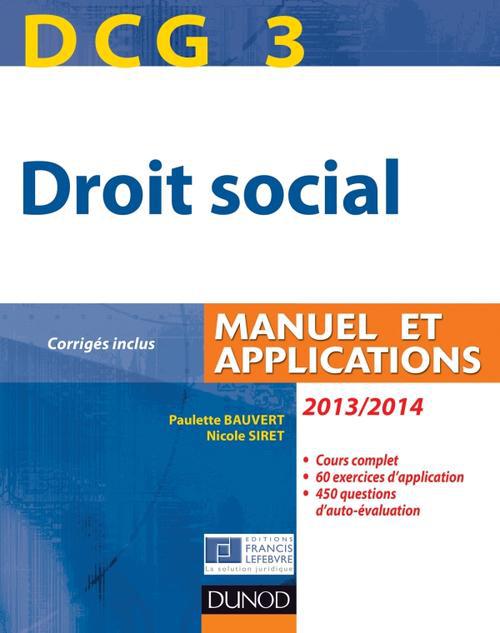 DCG 3

Droit social

Corrigés inclus

MANUEL ET APPLICATIONS

2013/2014

Paulette BAUVERT
Nicole SIRET

• Cours complet
• 60 exercices d'application
• 450 questions d'auto-évaluation

EDITIONS FRANCIS LEFEBVRE
La solution juridique

DUNOD